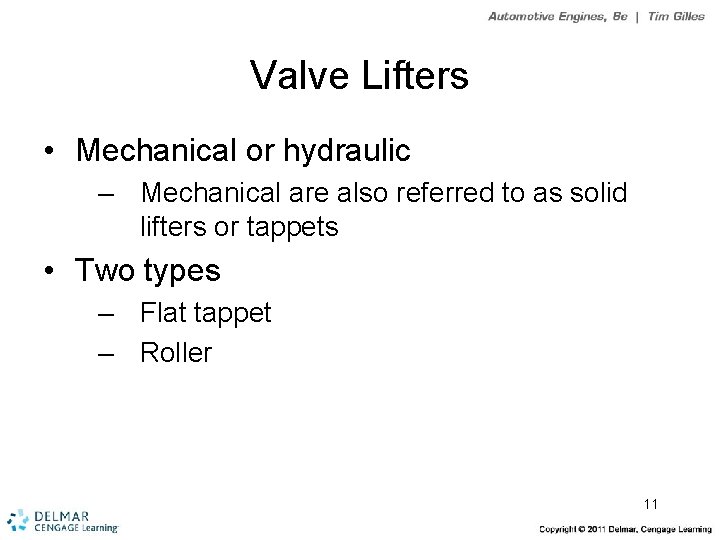 Automotive Engines, 8e | Tim Gilles

Valve Lifters

• Mechanical or hydraulic
– Mechanical are also referred to as solid lifters or tappets
• Two types
– Flat tappet
– Roller

11

DELMAR CENGAGE Learning

Copyright © 2011 Delmar, Cengage Learning